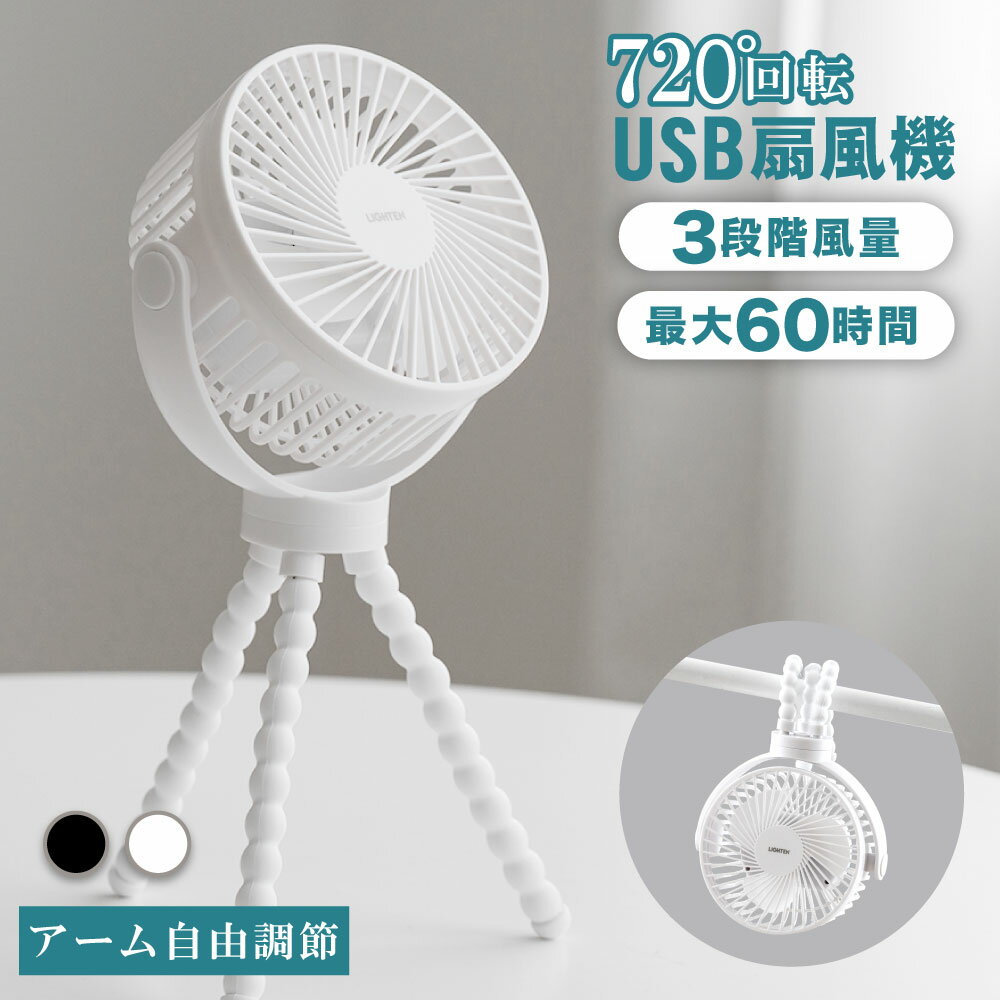 720°回転
USB扇風機

3段階風量

最大60時間

LIGHTEN

LIGHTEN

アーム自由調節